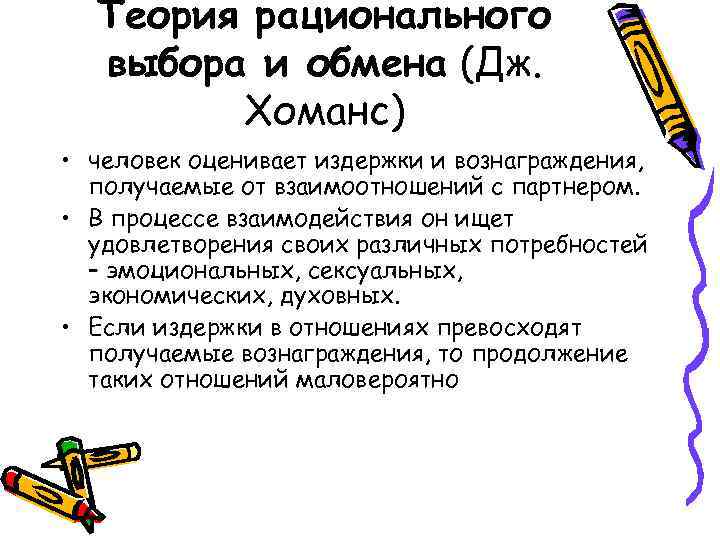 Теория рационального выбора и обмена (Дж. Хоманс)

• человек оценивает издержки и вознаграждения, получаемые от взаимоотношений с партнером.
• В процессе взаимодействия он ищет удовлетворения своих различных потребностей – эмоциональных, сексуальных, экономических, духовных.
• Если издержки в отношениях превосходят получаемые вознаграждения, то продолжение таких отношений маловероятно